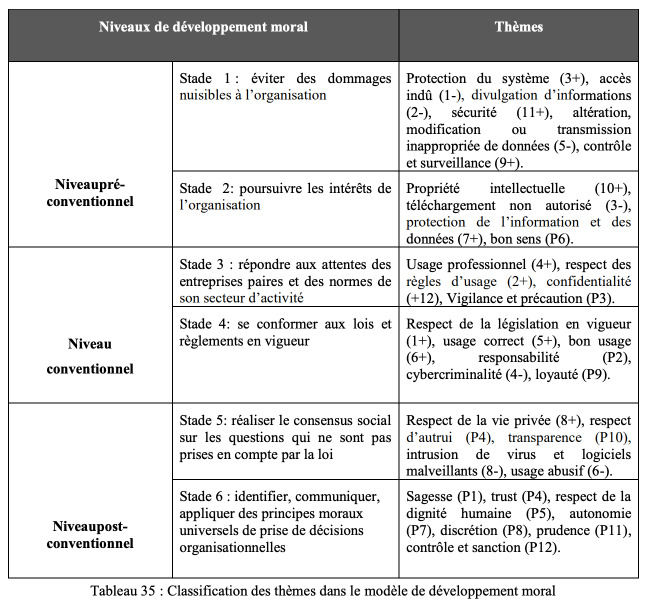 | Niveaux de développement moral | | Thèmes |
|---|---|---|
| Niveaupré-conventionnel | Stade 1 : éviter des dommages nuisibles à l'organisation | Protection du système (3+), accès indû (1-), divulgation d'informations (2-), sécurité (11+), altération, modification ou transmission inappropriée de données (5-), contrôle et surveillance (9+). |
| | Stade 2: poursuivre les intérêts de l'organisation | Propriété intellectuelle (10+), téléchargement non autorisé (3-), protection de l'information et des données (7+), bon sens (P6). |
| Niveau conventionnel | Stade 3 : répondre aux attentes des entreprises paires et des normes de son secteur d'activité | Usage professionnel (4+), respect des règles d'usage (2+), confidentialité (+12), Vigilance et précaution (P3). |
| | Stade 4: se conformer aux lois et règlements en vigueur | Respect de la législation en vigueur (1+), usage correct (5+), bon usage (6+), responsabilité (P2), cybercriminalité (4-), loyauté (P9). |
| Niveaupost-conventionnel | Stade 5: réaliser le consensus social sur les questions qui ne sont pas prises en compte par la loi | Respect de la vie privée (8+), respect d'autrui (P4), transparence (P10), intrusion de virus et logiciels malveillants (8-), usage abusif (6-). |
| | Stade 6 : identifier, communiquer, appliquer des principes moraux universels de prise de décisions organisationnelles | Sagesse (P1), trust (P4), respect de la dignité humaine (P5), autonomie (P7), discrétion (P8), prudence (P11), contrôle et sanction (P12). |

Tableau 35 : Classification des thèmes dans le modèle de développement moral